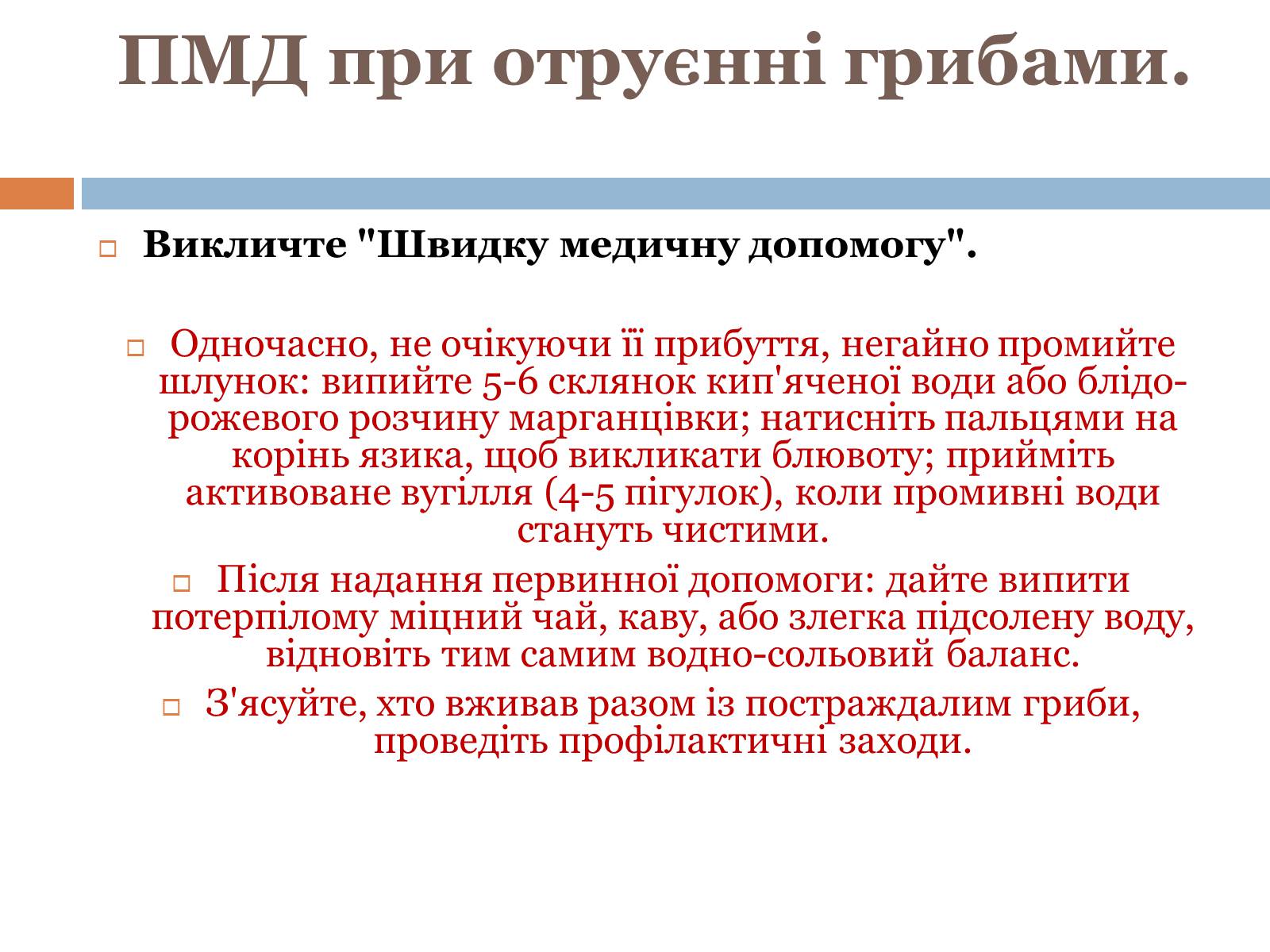 ПМД при отруєнні грибами.

Викличте "Швидку медичну допомогу".

Одночасно, не очікуючи її прибуття, негайно промийте шлунок: випийте 5-6 склянок кип'яченої води або блідо-рожевого розчину марганцівки; натисніть пальцями на корінь язика, щоб викликати блювоту; прийміть активоване вугілля (4-5 пігулок), коли промивні води стануть чистими.

Після надання первинної допомоги: дайте випити потерпілому міцний чай, каву, або злегка підсолену воду, відновіть тим самим водно-сольовий баланс.

З'ясуйте, хто вживав разом із постраждалим гриби, проведіть профілактичні заходи.